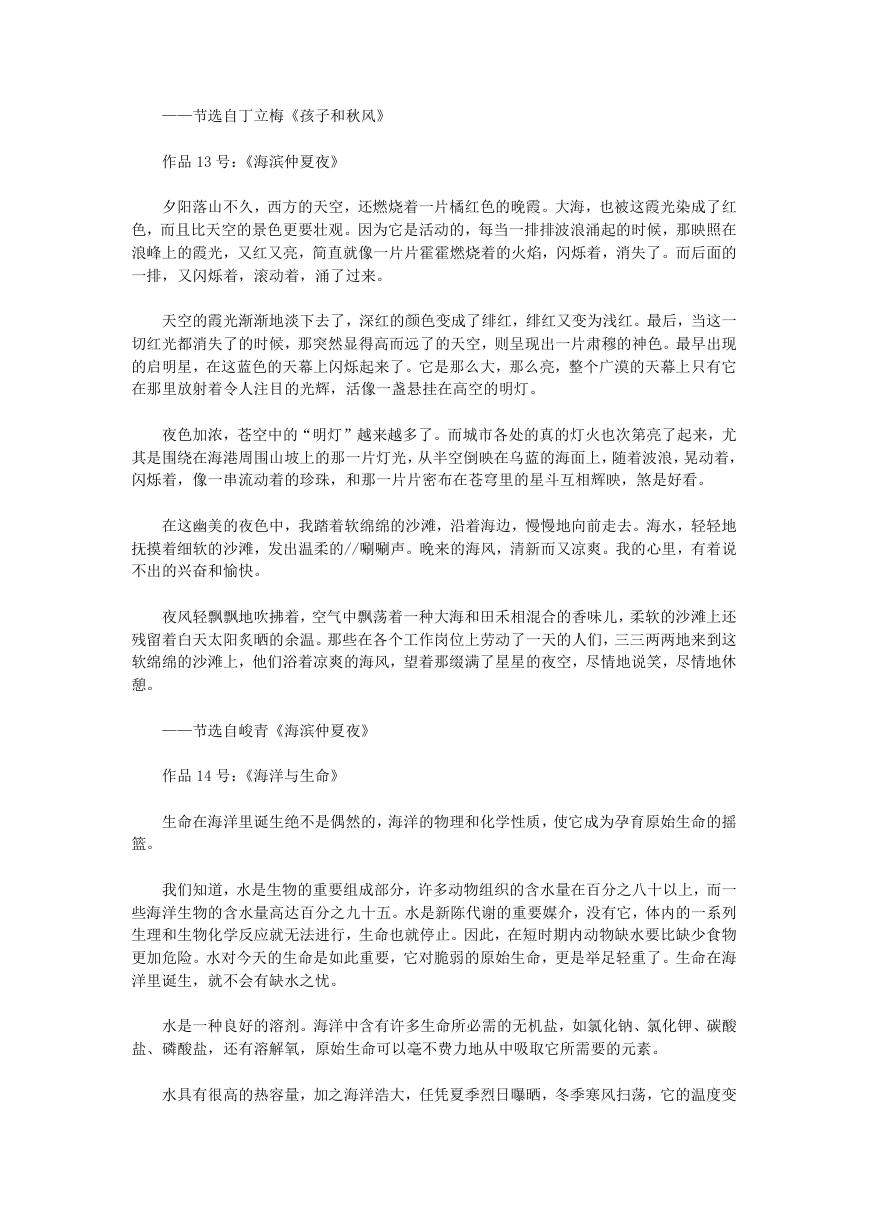 ——节选自丁立梅《孩子和秋风》

作品 13 号：《海滨仲夏夜》

夕阳落山不久，西方的天空，还燃烧着一片橘红色的晚霞。大海，也被这霞光染成了红色，而且比天空的景色更要壮观。因为它是活动的，每当一排排波浪涌起的时候，那映照在浪峰上的霞光，又红又亮，简直就像一片片霍霍燃烧着的火焰，闪烁着，消失了。而后面的一排，又闪烁着，滚动着，涌了过来。

天空的霞光渐渐地淡下去了，深红的颜色变成了绯红，绯红又变为浅红。最后，当这一切红光都消失了的时候，那突然显得高而远了的天空，则呈现出一片肃穆的神色。最早出现的启明星，在这蓝色的天幕上闪烁起来了。它是那么大，那么亮，整个广漠的天幕上只有它在那里放射着令人注目的光辉，活像一盏悬挂在高空的明灯。

夜色加浓，苍空中的“明灯”越来越多了。而城市各处的真的灯火也次第亮了起来，尤其是围绕在海港周围山坡上的那一片灯光，从半空倒映在乌蓝的海面上，随着波浪，晃动着，闪烁着，像一串流动着的珍珠，和那一片片密布在苍穹里的星斗互相辉映，煞是好看。

在这幽美的夜色中，我踏着软绵绵的沙滩，沿着海边，慢慢地向前走去。海水，轻轻地抚摸着细软的沙滩，发出温柔的//唰唰声。晚来的海风，清新而又凉爽。我的心里，有着说不出的兴奋和愉快。

夜风轻飘飘地吹拂着，空气中飘荡着一种大海和田禾相混合的香味儿，柔软的沙滩上还残留着白天太阳炙晒的余温。那些在各个工作岗位上劳动了一天的人们，三三两两地来到这软绵绵的沙滩上，他们浴着凉爽的海风，望着那缀满了星星的夜空，尽情地说笑，尽情地休憩。

——节选自峻青《海滨仲夏夜》

作品 14 号：《海洋与生命》

生命在海洋里诞生绝不是偶然的，海洋的物理和化学性质，使它成为孕育原始生命的摇篮。

我们知道，水是生物的重要组成部分，许多动物组织的含水量在百分之八十以上，而一些海洋生物的含水量高达百分之九十五。水是新陈代谢的重要媒介，没有它，体内的一系列生理和生物化学反应就无法进行，生命也就停止。因此，在短时期内动物缺水要比缺少食物更加危险。水对今天的生命是如此重要，它对脆弱的原始生命，更是举足轻重了。生命在海洋里诞生，就不会有缺水之忧。

水是一种良好的溶剂。海洋中含有许多生命所必需的无机盐，如氯化钠、氯化钾、碳酸盐、磷酸盐，还有溶解氧，原始生命可以毫不费力地从中吸取它所需要的元素。

水具有很高的热容量，加之海洋浩大，任凭夏季烈日曝晒，冬季寒风扫荡，它的温度变